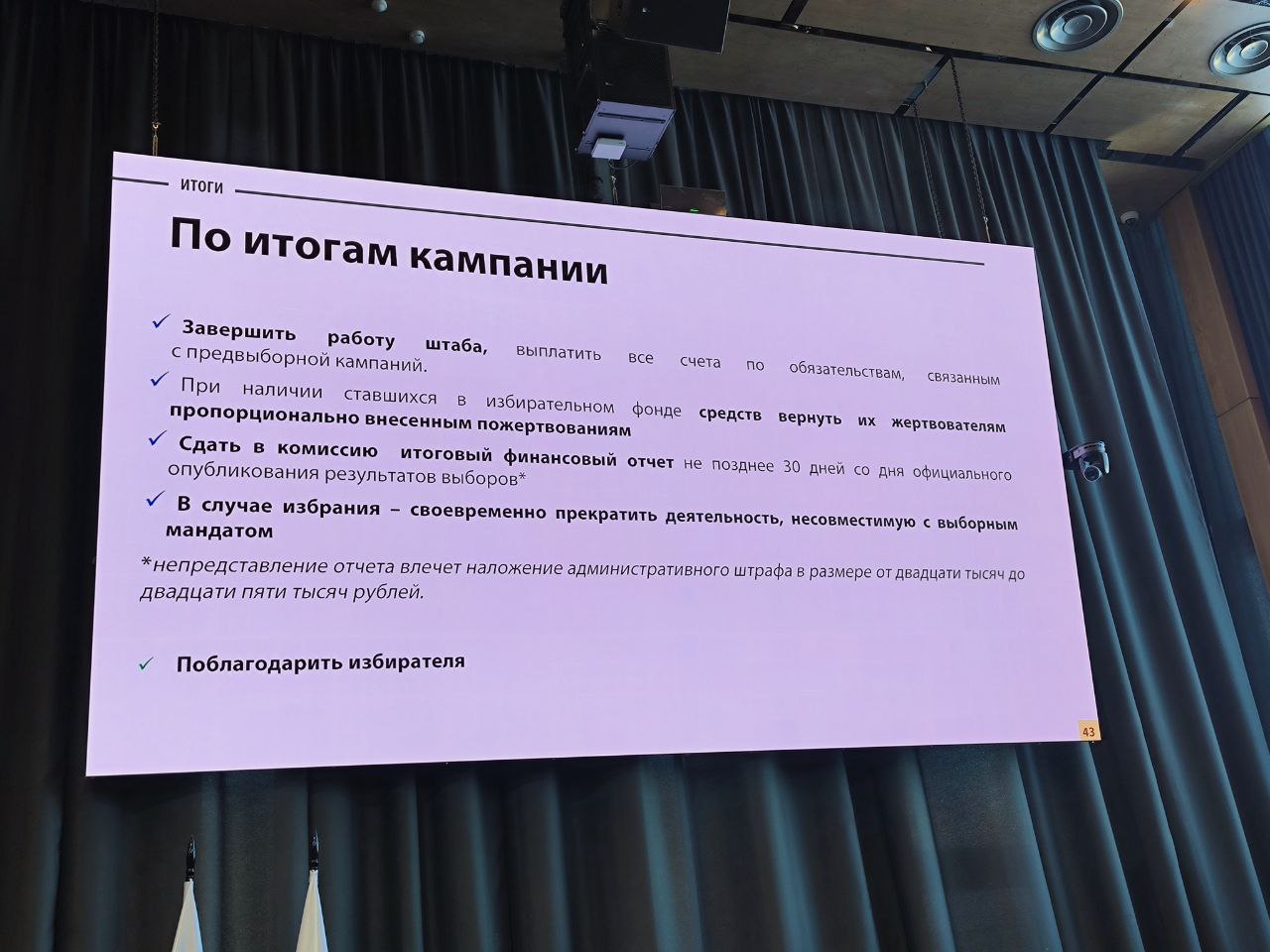 ИТОГИ

По итогам кампании

✓ Завершить работу штаба, выплатить все счета по обязательствам, связанным с предвыборной кампаний.

✓ При наличии ставшихся в избирательном фонде средств вернуть их жертвователям пропорционально внесенным пожертвованиям

✓ Сдать в комиссию итоговый финансовый отчет не позднее 30 дней со дня официального опубликования результатов выборов*

✓ В случае избрания – своевременно прекратить деятельность, несовместимую с выборным мандатом

*непредставление отчета влечет наложение административного штрафа в размере от двадцати тысяч до двадцати пяти тысяч рублей.

✓ Поблагодарить избирателя

43